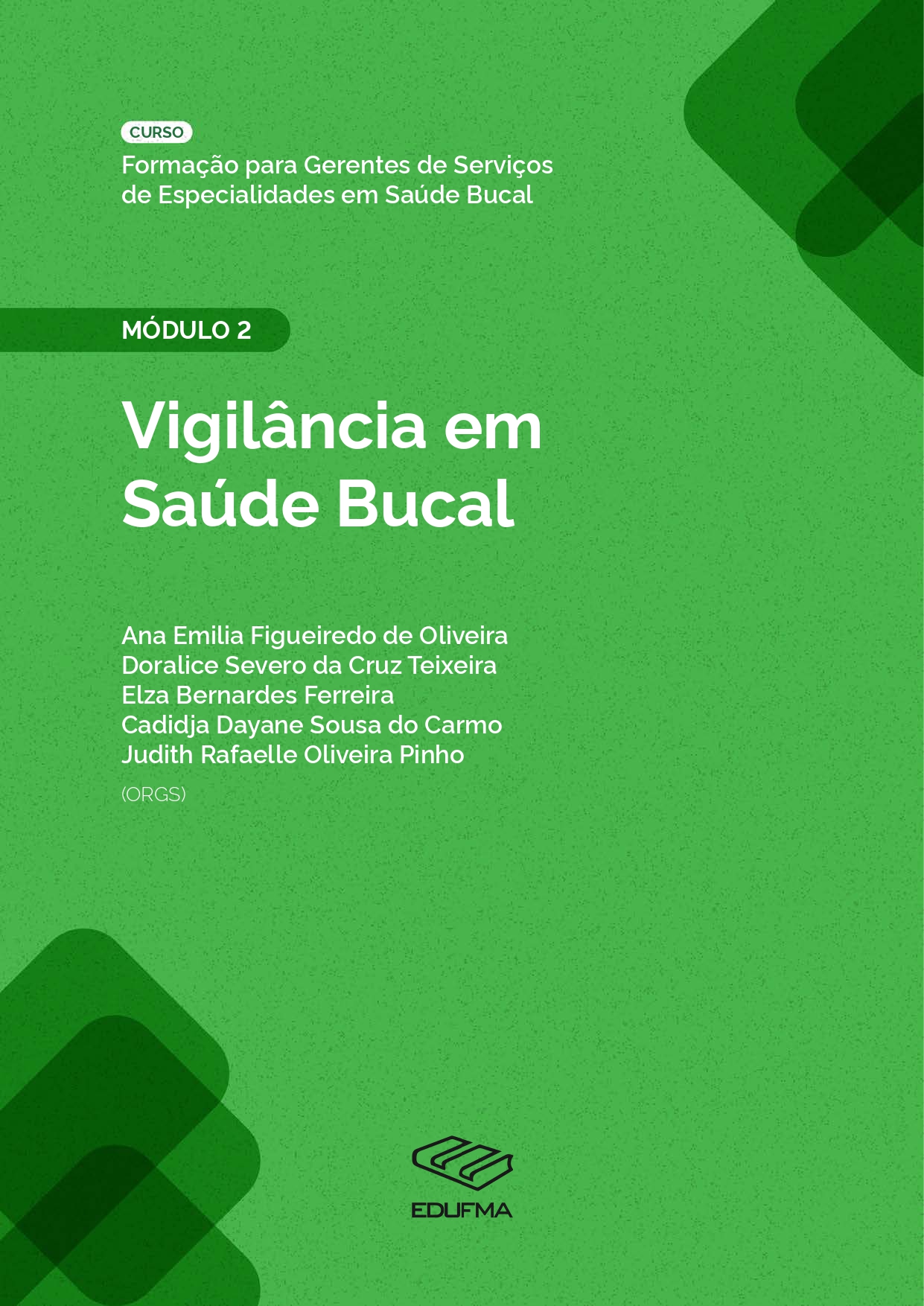 CURSO

Formação para Gerentes de Serviços de Especialidades em Saúde Bucal

MÓDULO 2

Vigilância em Saúde Bucal

Ana Emilia Figueiredo de Oliveira
Doralice Severo da Cruz Teixeira
Elza Bernardes Ferreira
Cadidja Dayane Sousa do Carmo
Judith Rafaelle Oliveira Pinho

(ORGS)

EDUFMA